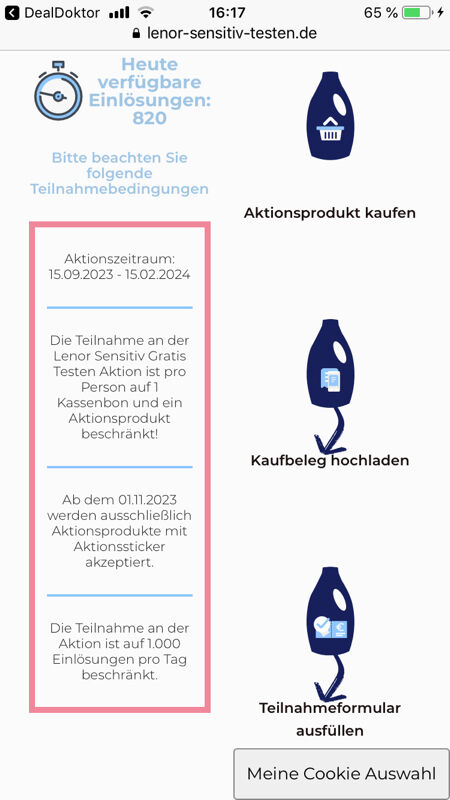 DealDoktor 16:17 65 %
lenor-sensitiv-testen.de

Heute verfügbare Einlösungen: 820

Bitte beachten Sie folgende Teilnahmebedingungen

Aktionszeitraum: 15.09.2023 - 15.02.2024

Die Teilnahme an der Lenor Sensitiv Gratis Testen Aktion ist pro Person auf 1 Kassenbon und ein Aktionsprodukt beschränkt!

Ab dem 01.11.2023 werden ausschließlich Aktionsprodukte mit Aktionssticker akzeptiert.

Die Teilnahme an der Aktion ist auf 1.000 Einlösungen pro Tag beschränkt.

Aktionsprodukt kaufen

Kaufbeleg hochladen

Teilnahmeformular ausfüllen

Meine Cookie Auswahl